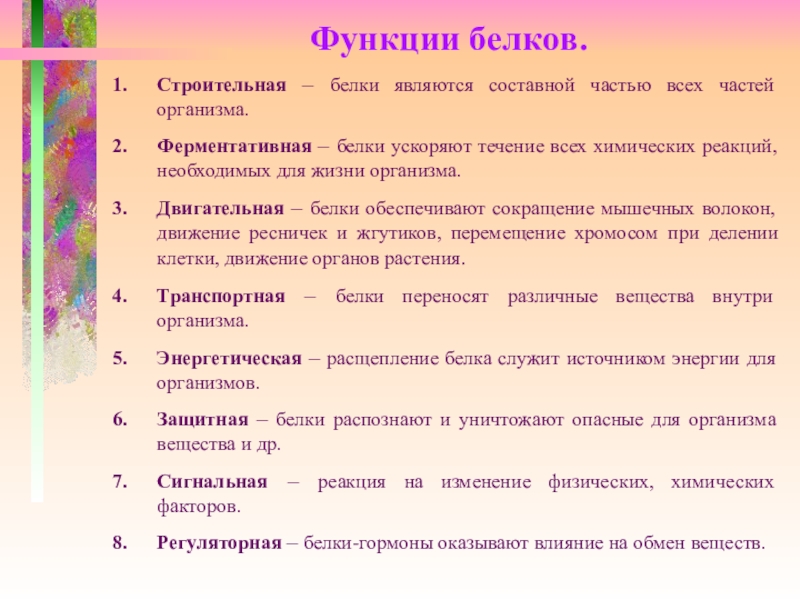 Функции белков.

1. Строительная – белки являются составной частью всех частей организма.

2. Ферментативная – белки ускоряют течение всех химических реакций, необходимых для жизни организма.

3. Двигательная – белки обеспечивают сокращение мышечных волокон, движение ресничек и жгутиков, перемещение хромосом при делении клетки, движение органов растения.

4. Транспортная – белки переносят различные вещества внутри организма.

5. Энергетическая – расщепление белка служит источником энергии для организмов.

6. Защитная – белки распознают и уничтожают опасные для организма вещества и др.

7. Сигнальная – реакция на изменение физических, химических факторов.

8. Регуляторная – белки-гормоны оказывают влияние на обмен веществ.